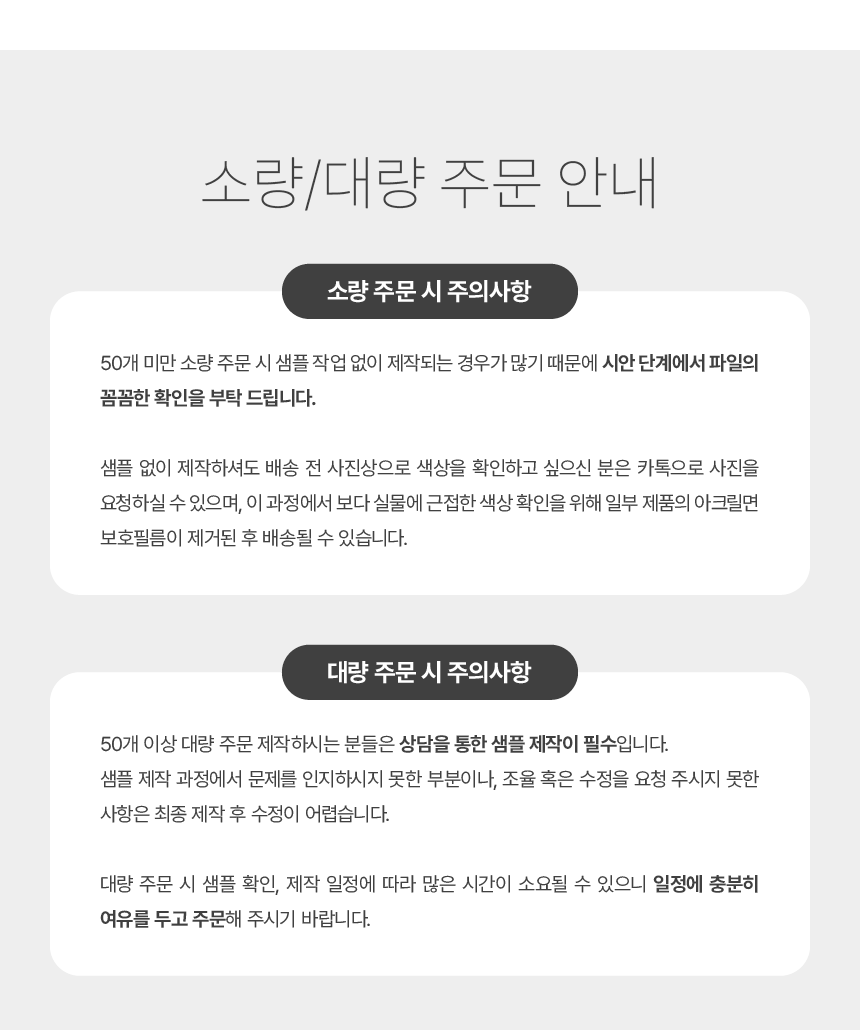 소량/대량 주문 안내

소량 주문 시 주의사항

50개 미만 소량 주문 시 샘플 작업 없이 제작되는 경우가 많기 때문에 시안 단계에서 파일의 꼼꼼한 확인을 부탁 드립니다.

샘플 없이 제작하셔도 배송 전 사진상으로 색상을 확인하고 싶으신 분은 카톡으로 사진을 요청하실 수 있으며, 이 과정에서 보다 실물에 근접한 색상 확인을 위해 일부 제품의 아크릴면 보호필름이 제거된 후 배송될 수 있습니다.

대량 주문 시 주의사항

50개 이상 대량 주문 제작하시는 분들은 상담을 통한 샘플 제작이 필수입니다.
샘플 제작 과정에서 문제를 인지하시지 못한 부분이나, 조율 혹은 수정을 요청 주시지 못한 사항은 최종 제작 후 수정이 어렵습니다.

대량 주문 시 샘플 확인, 제작 일정에 따라 많은 시간이 소요될 수 있으니 일정에 충분히 여유를 두고 주문해 주시기 바랍니다.